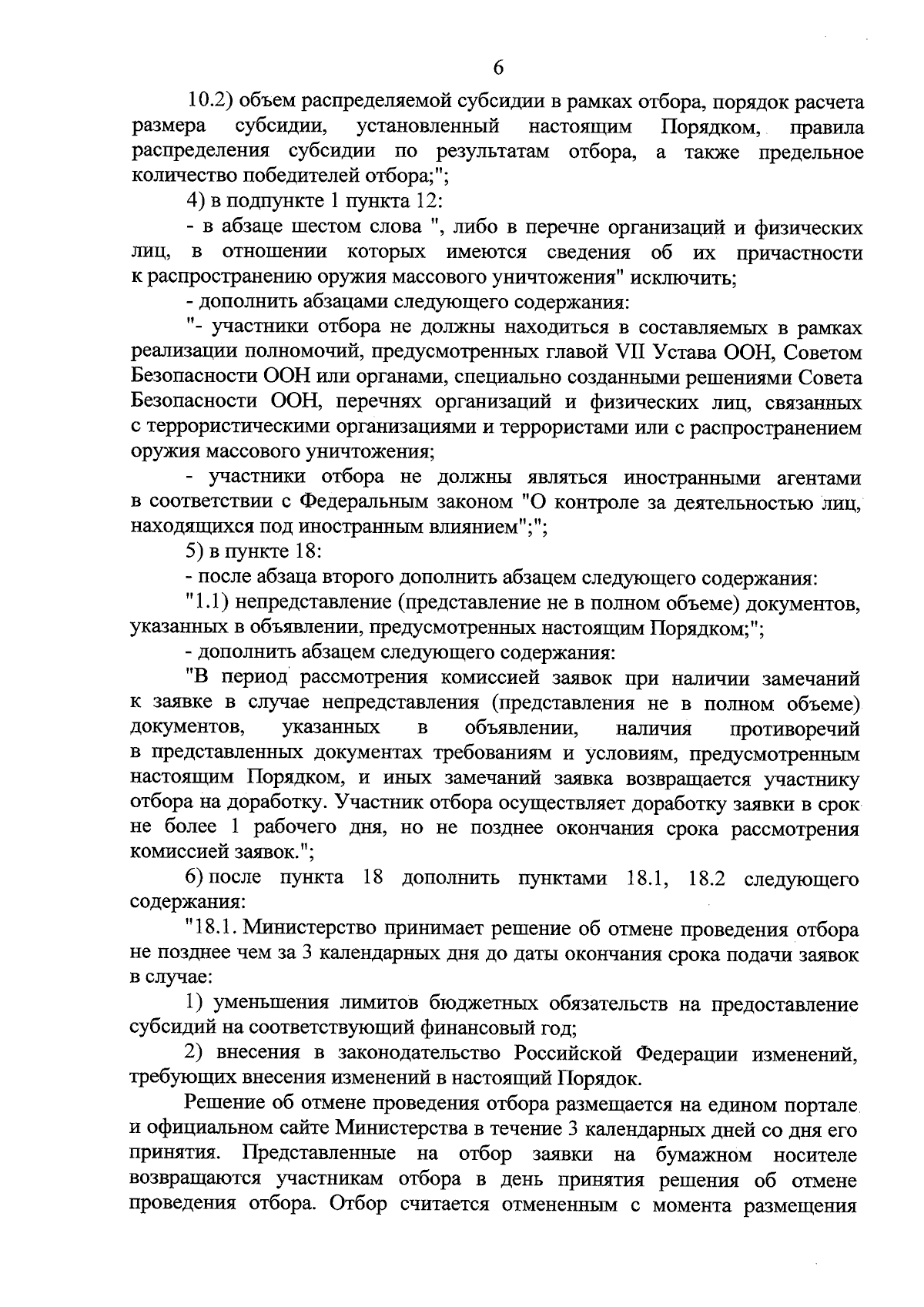 6

10.2) объем распределяемой субсидии в рамках отбора, порядок расчета размера субсидии, установленный настоящим Порядком, правила распределения субсидии по результатам отбора, а также предельное количество победителей отбора;";

4) в подпункте 1 пункта 12:

- в абзаце шестом слова ", либо в перечне организаций и физических лиц, в отношении которых имеются сведения об их причастности к распространению оружия массового уничтожения" исключить;

- дополнить абзацами следующего содержания:

"- участники отбора не должны находиться в составляемых в рамках реализации полномочий, предусмотренных главой VII Устава ООН, Советом Безопасности ООН или органами, специально созданными решениями Совета Безопасности ООН, перечнях организаций и физических лиц, связанных с террористическими организациями и террористами или с распространением оружия массового уничтожения;

- участники отбора не должны являться иностранными агентами в соответствии с Федеральным законом "О контроле за деятельностью лиц, находящихся под иностранным влиянием";";

5) в пункте 18:

- после абзаца второго дополнить абзацем следующего содержания:

"1.1) непредставление (представление не в полном объеме) документов, указанных в объявлении, предусмотренных настоящим Порядком;";

- дополнить абзацем следующего содержания:

"В период рассмотрения комиссией заявок при наличии замечаний к заявке в случае непредставления (представления не в полном объеме) документов, указанных в объявлении, наличия противоречий в представленных документах требованиям и условиям, предусмотренным настоящим Порядком, и иных замечаний заявка возвращается участнику отбора на доработку. Участник отбора осуществляет доработку заявки в срок не более 1 рабочего дня, но не позднее окончания срока рассмотрения комиссией заявок.";

6) после пункта 18 дополнить пунктами 18.1, 18.2 следующего содержания:

"18.1. Министерство принимает решение об отмене проведения отбора не позднее чем за 3 календарных дня до даты окончания срока подачи заявок в случае:

1) уменьшения лимитов бюджетных обязательств на предоставление субсидий на соответствующий финансовый год;

2) внесения в законодательство Российской Федерации изменений, требующих внесения изменений в настоящий Порядок.

Решение об отмене проведения отбора размещается на едином портале и официальном сайте Министерства в течение 3 календарных дней со дня его принятия. Представленные на отбор заявки на бумажном носителе возвращаются участникам отбора в день принятия решения об отмене проведения отбора. Отбор считается отмененным с момента размещения